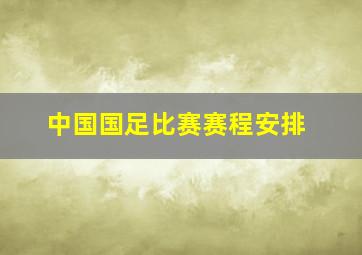 中国国足比赛赛程安排